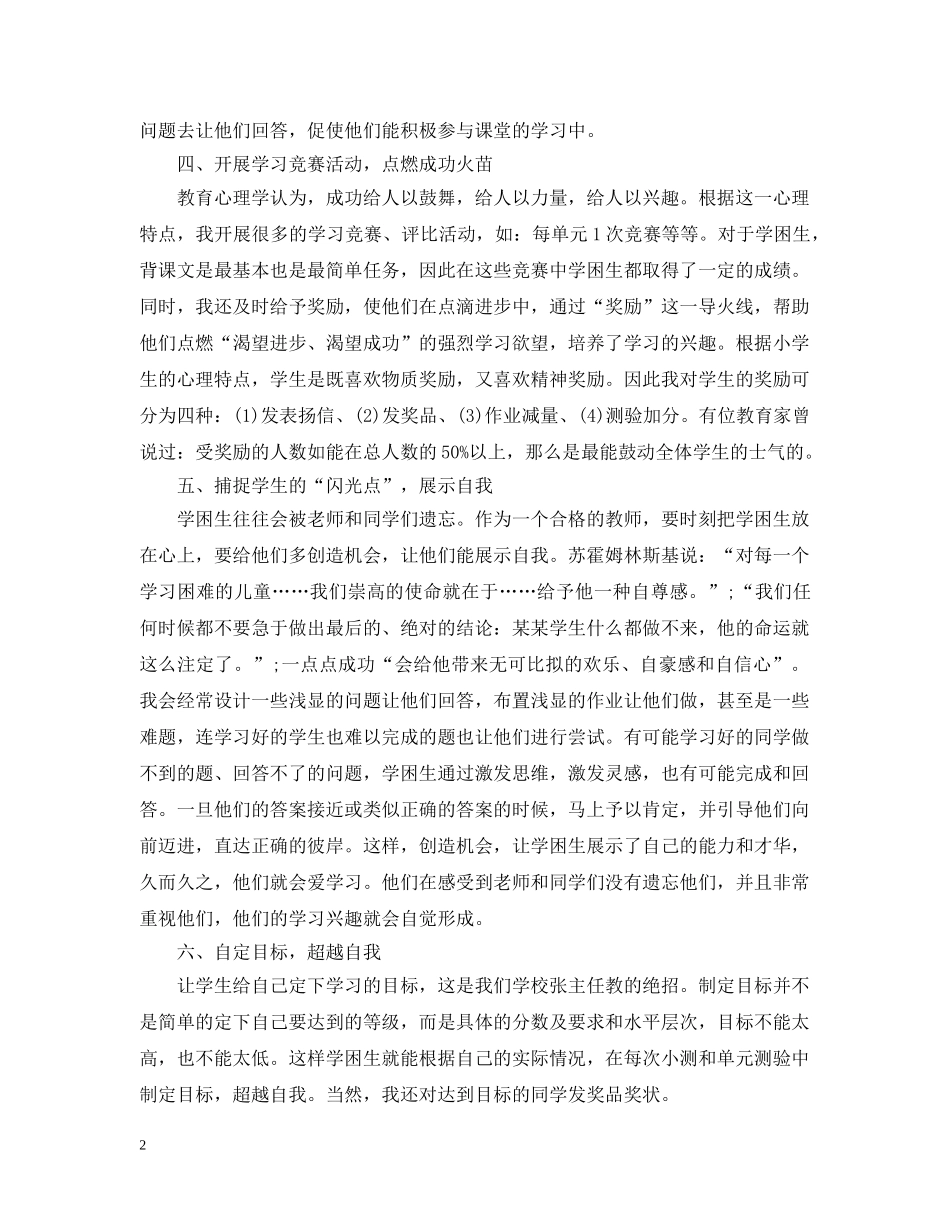 问题去让他们回答，促使他们能积极参与课堂的学习中。

四、开展学习竞赛活动，点燃成功火苗

教育心理学认为，成功给人以鼓舞，给人以力量，给人以兴趣。根据这一心理特点，我开展很多的学习竞赛、评比活动，如：每单元1次竞赛等等。对于学困生，背课文是最基本也是最简单任务，因此在这些竞赛中学困生都取得了一定的成绩。同时，我还及时给予奖励，使他们在点滴进步中，通过“奖励”这一导火线，帮助他们点燃“渴望进步、渴望成功”的强烈学习欲望，培养了学习的兴趣。根据小学生的心理特点，学生是既喜欢物质奖励，又喜欢精神奖励。因此我对学生的奖励可分为四种：(1)发表扬信、(2)发奖品、(3)作业减量、(4)测验加分。有位教育家曾说过：受奖励的人数如能在总人数的50%以上，那么是最能鼓动全体学生的士气的。

五、捕捉学生的“闪光点”，展示自我

学困生往往会被老师和同学们遗忘。作为一个合格的教师，要时刻把学困生放在心上，要给他们多创造机会，让他们能展示自我。苏霍姆林斯基说：“对每一个学习困难的儿童……我们崇高的使命就在于……给予他一种自尊感。”;“我们任何时候都不要急于做出最后的、绝对的结论：某某学生什么都做不来，他的命运就这么注定了。”;一点点成功“会给他带来无可比拟的欢乐、自豪感和自信心”。我会经常设计一些浅显的问题让他们回答，布置浅显的作业让他们做，甚至是一些难题，连学习好的学生也难以完成的题也让他们进行尝试。有可能学习好的同学做不到的题、回答不了的问题，学困生通过激发思维，激发灵感，也有可能完成和回答。一旦他们的答案接近或类似正确的答案的时候，马上予以肯定，并引导他们向前迈进，直达正确的彼岸。这样，创造机会，让学困生展示了自己的能力和才华，久而久之，他们就会爱学习。他们在感受到老师和同学们没有遗忘他们，并且非常重视他们，他们的学习兴趣就会自觉形成。

六、自定目标，超越自我

让学生给自己定下学习的目标，这是我们学校张主任教的绝招。制定目标并不是简单的定下自己要达到的等级，而是具体的分数及要求和水平层次，目标不能太高，也不能太低。这样学困生就能根据自己的实际情况，在每次小测和单元测验中制定目标，超越自我。当然，我还对达到目标的同学发奖品奖状。

2